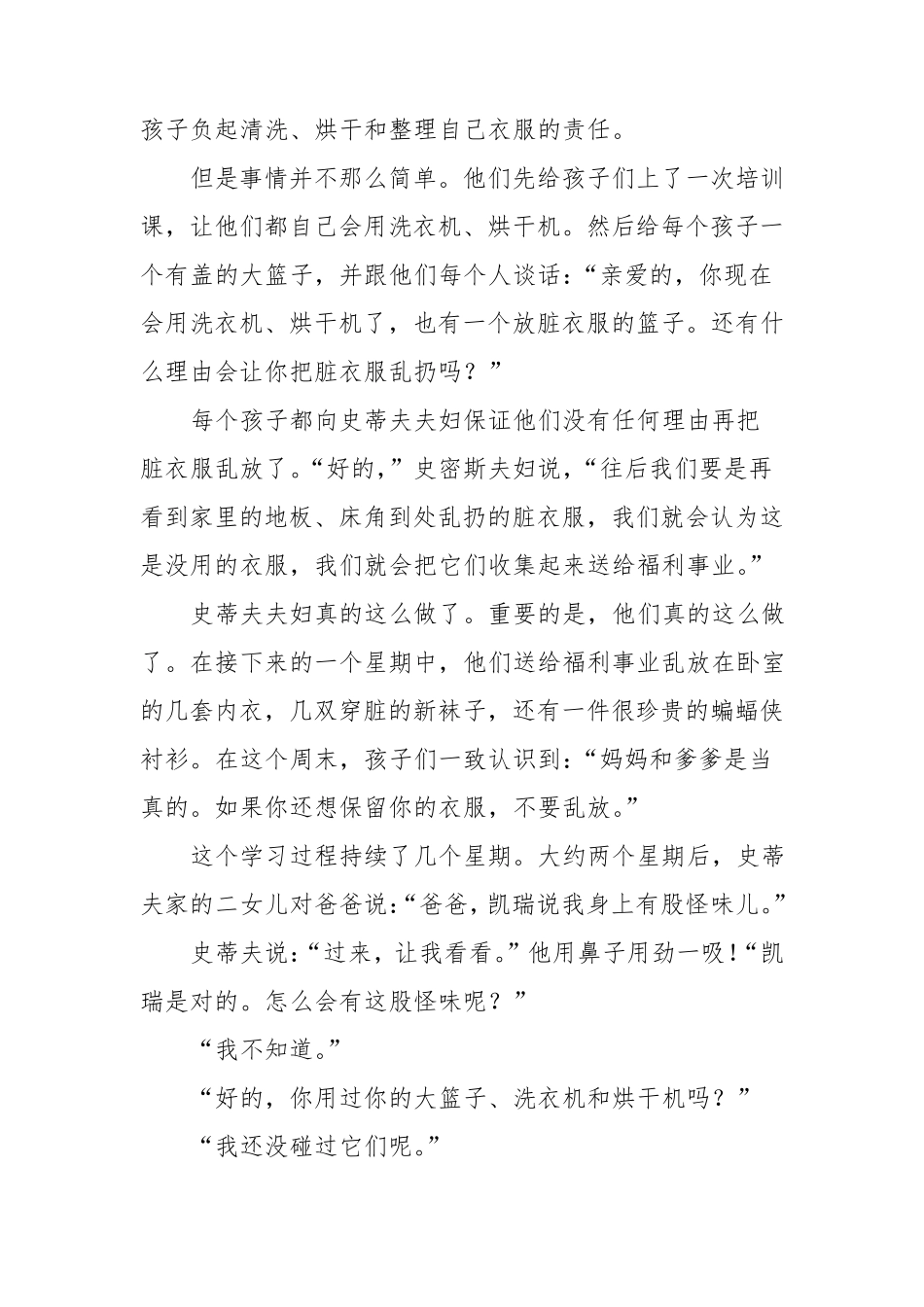 孩子负起清洗、烘干和整理自己衣服的责任。

但是事情并不那么简单。他们先给孩子们上了一次培训课，让他们都自己会用洗衣机、烘干机。然后给每个孩子一个有盖的大篮子，并跟他们每个人谈话：“亲爱的，你现在会用洗衣机、烘干机了，也有一个放脏衣服的篮子。还有什么理由会让你把脏衣服乱扔吗？”

每个孩子都向史蒂夫夫妇保证他们没有任何理由再把脏衣服乱放了。“好的，”史密斯夫妇说，“往后我们要是再看到家里的地板、床角到处乱扔的脏衣服，我们就会认为这是没用的衣服，我们就会把它们收集起来送给福利事业。”

史蒂夫夫妇真的这么做了。重要的是，他们真的这么做了。在接下来的一个星期中，他们送给福利事业乱放在卧室的几套内衣，几双穿脏的新袜子，还有一件很珍贵的蝙蝠侠衬衫。在这个周末，孩子们一致认识到：“妈妈和爹爹是当真的。如果你还想保留你的衣服，不要乱放。”

这个学习过程持续了几个星期。大约两个星期后，史蒂夫家的二女儿对爸爸说：“爸爸，凯瑞说我身上有股怪味儿。”

史蒂夫说：“过来，让我看看。”他用鼻子用劲一吸！“凯瑞是对的。怎么会有这股怪味呢？”

“我不知道。”

“好的，你用过你的大篮子、洗衣机和烘干机吗？”

“我还没碰过它们呢。”